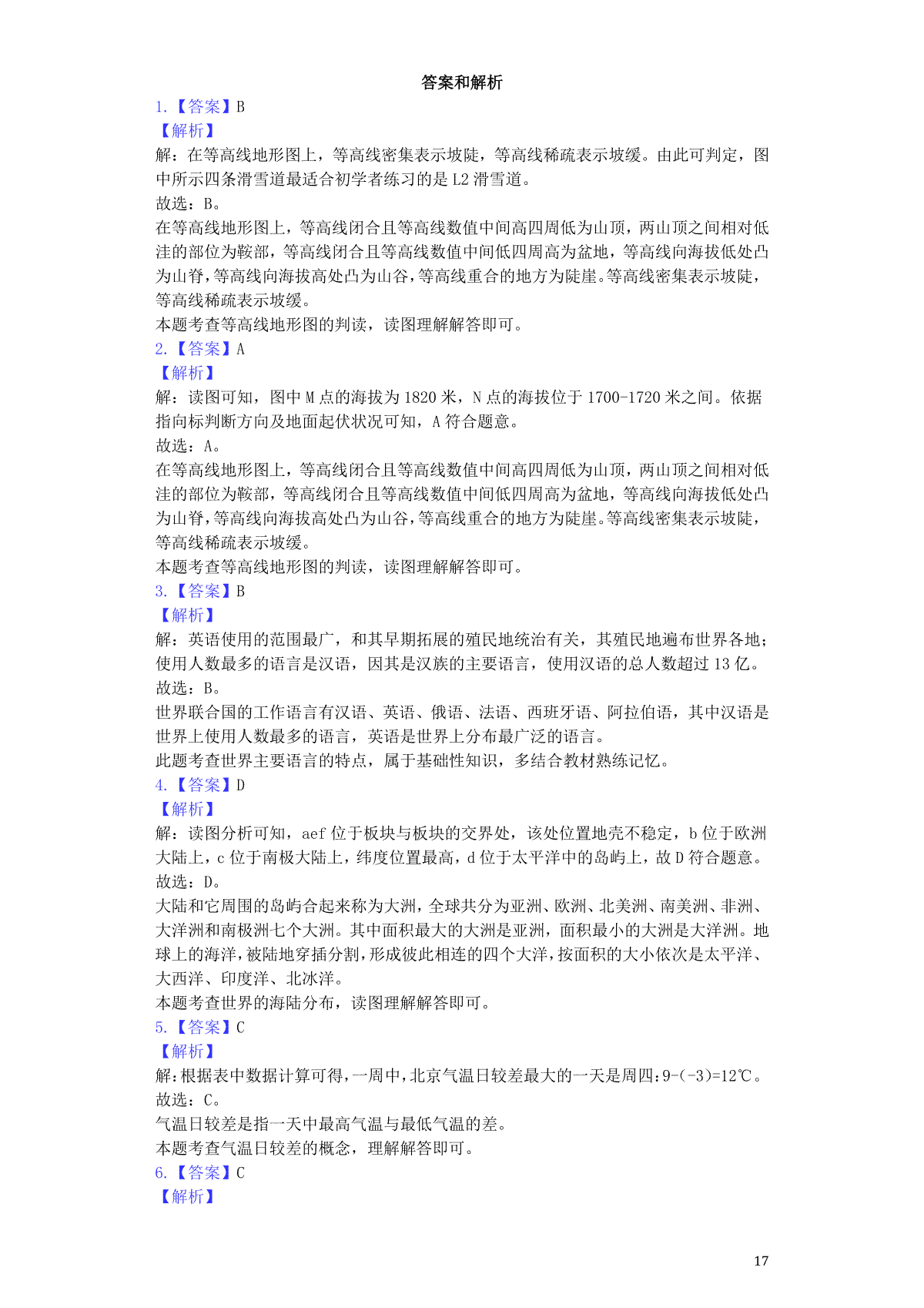 答案和解析

1.【答案】B

【解析】

解：在等高线地形图上，等高线密集表示坡陡，等高线稀疏表示坡缓。由此可判定，图中所示四条滑雪道最适合初学者练习的是 L2 滑雪道。

故选：B。

在等高线地形图上，等高线闭合且等高线数值中间高四周低为山顶，两山顶之间相对低洼的部位为鞍部，等高线闭合且等高线数值中间低四周高为盆地，等高线向海拔低处凸为山脊，等高线向海拔高处凸为山谷，等高线重合的地方为陡崖。等高线密集表示坡陡，等高线稀疏表示坡缓。

本题考查等高线地形图的判读，读图理解解答即可。

2.【答案】A

【解析】

解：读图可知，图中 M 点的海拔为 1820 米，N 点的海拔位于 1700-1720 米之间。依据指向标判断方向及地面起伏状况可知，A 符合题意。

故选：A。

在等高线地形图上，等高线闭合且等高线数值中间高四周低为山顶，两山顶之间相对低洼的部位为鞍部，等高线闭合且等高线数值中间低四周高为盆地，等高线向海拔低处凸为山脊，等高线向海拔高处凸为山谷，等高线重合的地方为陡崖。等高线密集表示坡陡，等高线稀疏表示坡缓。

本题考查等高线地形图的判读，读图理解解答即可。

3.【答案】B

【解析】

解：英语使用的范围最广，和其早期拓展的殖民地统治有关，其殖民地遍布世界各地；使用人数最多的语言是汉语，因其是汉族的主要语言，使用汉语的总人数超过 13 亿。

故选：B。

世界联合国的工作语言有汉语、英语、俄语、法语、西班牙语、阿拉伯语，其中汉语是世界上使用人数最多的语言，英语是世界上分布最广泛的语言。

此题考查世界主要语言的特点，属于基础性知识，多结合教材熟练记忆。

4.【答案】D

【解析】

解：读图分析可知，aef 位于板块与板块的交界处，该处位置地壳不稳定，b 位于欧洲大陆上，c 位于南极大陆上，纬度位置最高，d 位于太平洋中的岛屿上，故 D 符合题意。

故选：D。

大陆和它周围的岛屿合起来称为大洲，全球共分为亚洲、欧洲、北美洲、南美洲、非洲、大洋洲和南极洲七个大洲。其中面积最大的大洲是亚洲，面积最小的大洲是大洋洲。地球上的海洋，被陆地穿插分割，形成彼此相连的四个大洋，按面积的大小依次是太平洋、大西洋、印度洋、北冰洋。

本题考查世界的海陆分布，读图理解解答即可。

5.【答案】C

【解析】

解：根据表中数据计算可得，一周中，北京气温日较差最大的一天是周四：9-(-3)=12℃。

故选：C。

气温日较差是指一天中最高气温与最低气温的差。

本题考查气温日较差的概念，理解解答即可。

6.【答案】C

【解析】

17